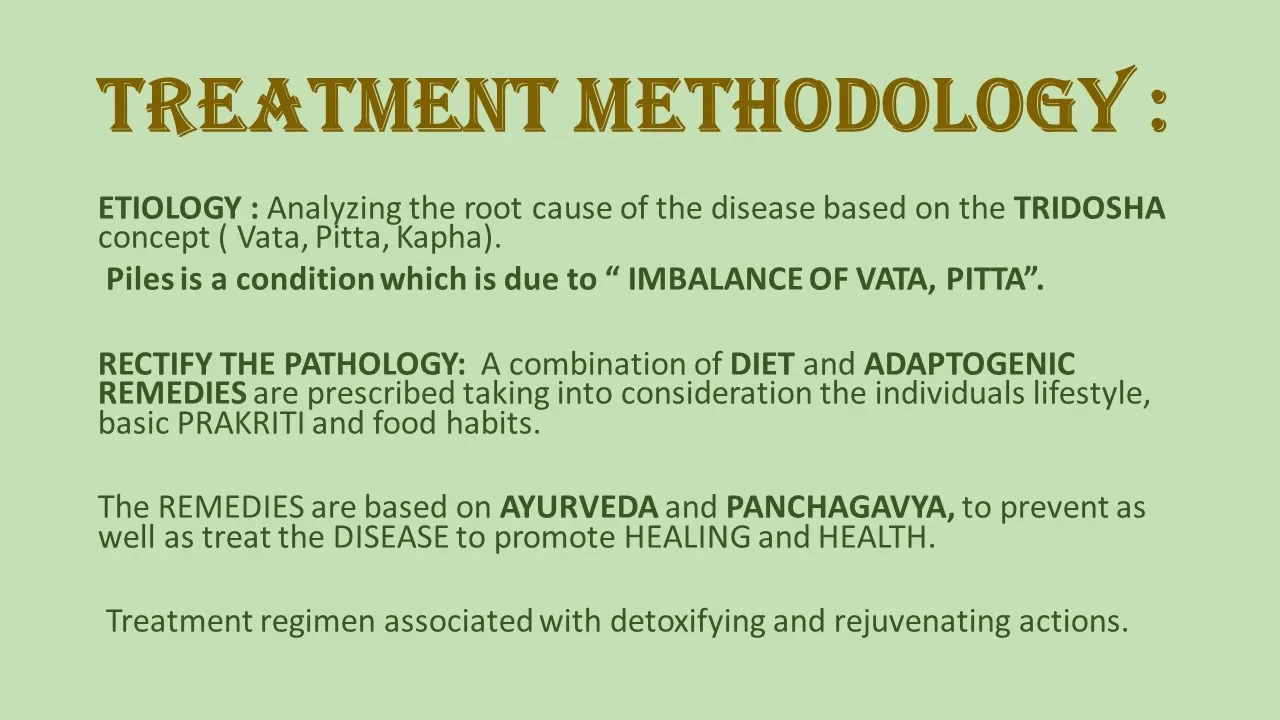 TREATMENT METHODOLOGY :

ETIOLOGY : Analyzing the root cause of the disease based on the TRIDOSHA concept ( Vata, Pitta, Kapha).

Piles is a condition which is due to " IMBALANCE OF VATA, PITTA".

RECTIFY THE PATHOLOGY: A combination of DIET and ADAPTOGENIC REMEDIES are prescribed taking into consideration the individuals lifestyle, basic PRAKRITI and food habits.

The REMEDIES are based on AYURVEDA and PANCHAGAVYA, to prevent as well as treat the DISEASE to promote HEALING and HEALTH.

Treatment regimen associated with detoxifying and rejuvenating actions.